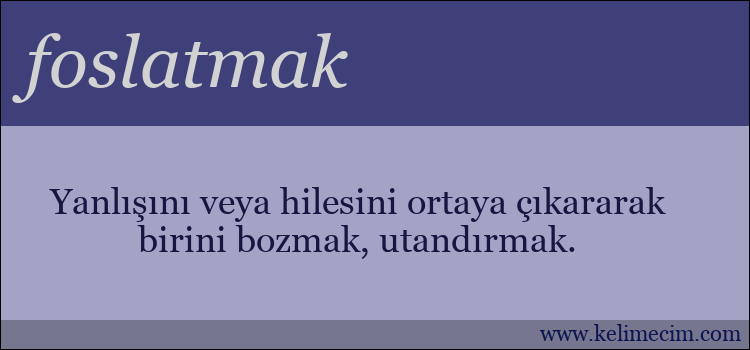 foslatmak

Yanlışını veya hilesini ortaya çıkararak birini bozmak, utandırmak.

www.kelimecim.com